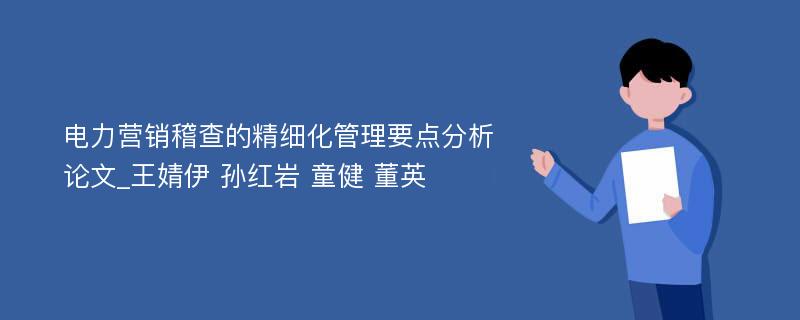 电力营销稽查的精细化管理要点分析论文_王婧伊 孙红岩 童健 董英